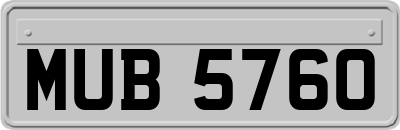 MUB 5760